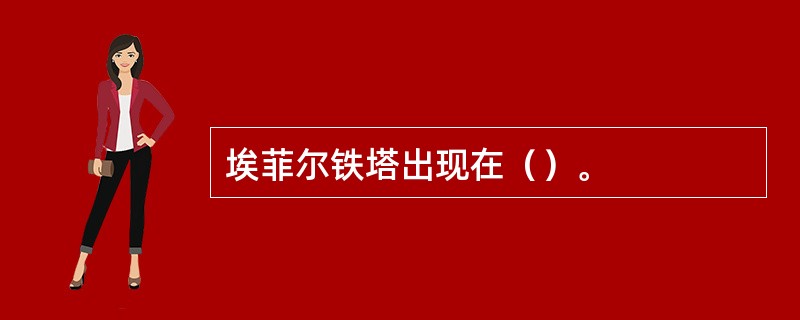 埃菲尔铁塔出现在（）。